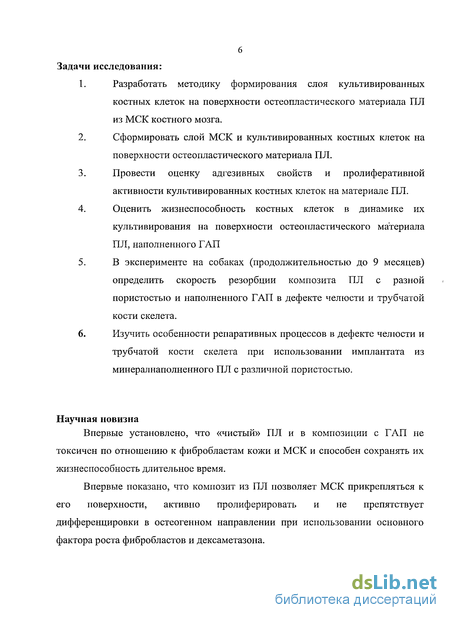 6

Задачи исследования:

1. Разработать методику формирования слоя культивированных костных клеток на поверхности остеопластического материала ПЛ из МСК костного мозга.

2. Сформировать слой МСК и культивированных костных клеток на поверхности остеопластического материала ПЛ.

3. Провести оценку адгезивных свойств и пролиферативной активности культивированных костных клеток на материале ПЛ.

4. Оценить жизнеспособность костных клеток в динамике их культивирования на поверхности остеопластического материала ПЛ, наполненного ГАП

5. В эксперименте на собаках (продолжительностью до 9 месяцев) определить скорость резорбции композита ПЛ с разной пористостью и наполненного ГАП в дефекте челюсти и трубчатой кости скелета.

6. Изучить особенности репаративных процессов в дефекте челюсти и трубчатой кости скелета при использовании имплантата из минералнаполненного ПЛ с различной пористостью.

Научная новизна

Впервые установлено, что «чистый» ПЛ и в композиции с ГАП не токсичен по отношению к фибробластам кожи и МСК и способен сохранять их жизнеспособность длительное время.

Впервые показано, что композит из ПЛ позволяет МСК прикрепляться к его поверхности, активно пролиферировать и не препятствует дифференцировки в остеогенном направлении при использовании основного фактора роста фибробластов и дексаметазона.

dsLib.net
библиотека диссертаций